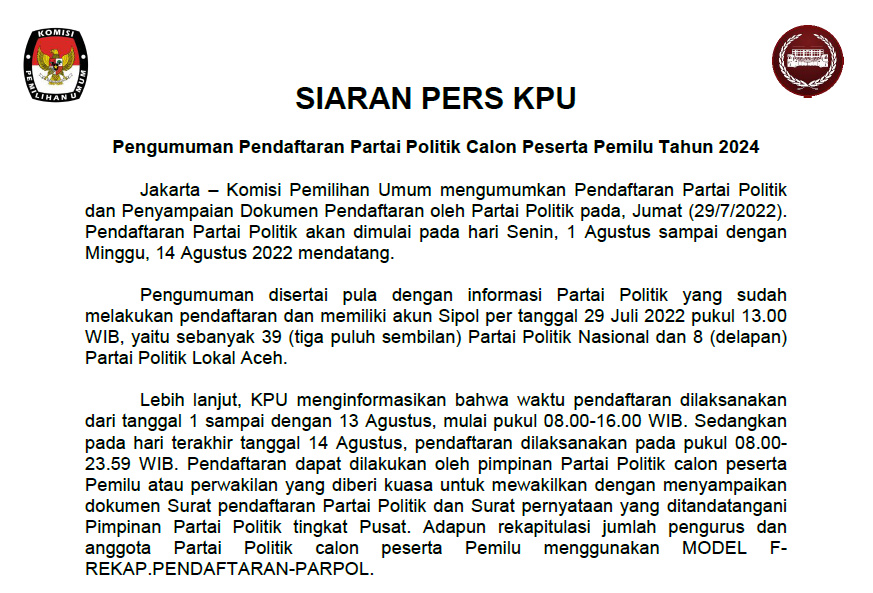 KOMISI PEMILIHAN UMUM

SIARAN PERS KPU

Pengumuman Pendaftaran Partai Politik Calon Peserta Pemilu Tahun 2024

Jakarta – Komisi Pemilihan Umum mengumumkan Pendaftaran Partai Politik dan Penyampaian Dokumen Pendaftaran oleh Partai Politik pada, Jumat (29/7/2022). Pendaftaran Partai Politik akan dimulai pada hari Senin, 1 Agustus sampai dengan Minggu, 14 Agustus 2022 mendatang.

Pengumuman disertai pula dengan informasi Partai Politik yang sudah melakukan pendaftaran dan memiliki akun Sipol per tanggal 29 Juli 2022 pukul 13.00 WIB, yaitu sebanyak 39 (tiga puluh sembilan) Partai Politik Nasional dan 8 (delapan) Partai Politik Lokal Aceh.

Lebih lanjut, KPU menginformasikan bahwa waktu pendaftaran dilaksanakan dari tanggal 1 sampai dengan 13 Agustus, mulai pukul 08.00-16.00 WIB. Sedangkan pada hari terakhir tanggal 14 Agustus, pendaftaran dilaksanakan pada pukul 08.00-23.59 WIB. Pendaftaran dapat dilakukan oleh pimpinan Partai Politik calon peserta Pemilu atau perwakilan yang diberi kuasa untuk mewakilkan dengan menyampaikan dokumen Surat pendaftaran Partai Politik dan Surat pernyataan yang ditandatangani Pimpinan Partai Politik tingkat Pusat. Adapun rekapitulasi jumlah pengurus dan anggota Partai Politik calon peserta Pemilu menggunakan MODEL F-REKAP.PENDAFTARAN-PARPOL.